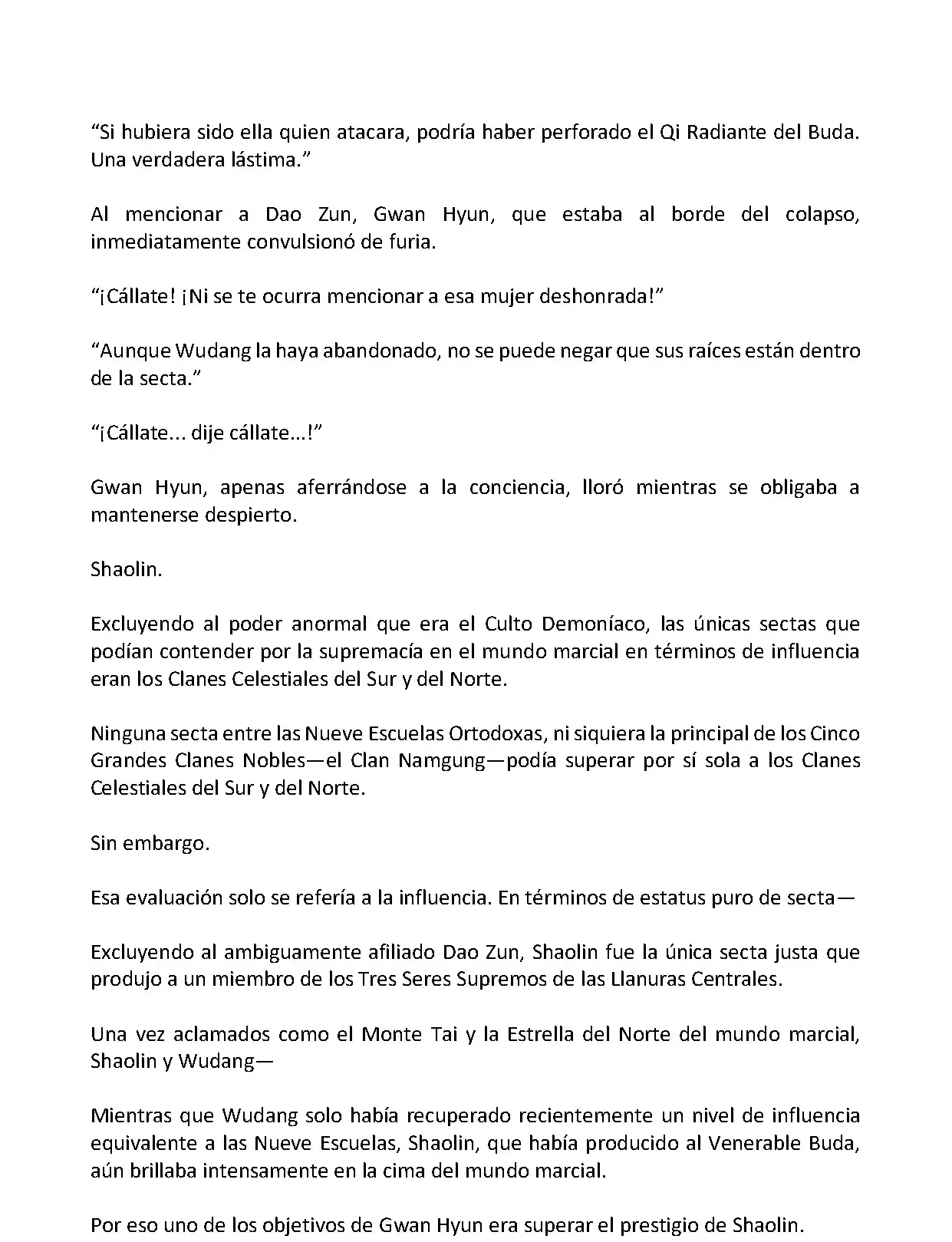 “Si hubiera sido ella quien atacara, podría haber perforado el Qi Radiante del Buda. Una verdadera lástima.”

Al mencionar a Dao Zun, Gwan Hyun, que estaba al borde del colapso, inmediatamente convulsionó de furia.

“¡Cállate! ¡Ni se te ocurra mencionar a esa mujer deshonrada!”

“Aunque Wudang la haya abandonado, no se puede negar que sus raíces están dentro de la secta.”

“¡Cállate... dije cállate…!”

Gwan Hyun, apenas aferrándose a la conciencia, lloró mientras se obligaba a mantenerse despierto.

Shaolin.

Excluyendo al poder anormal que era el Culto Demoníaco, las únicas sectas que podían contender por la supremacía en el mundo marcial en términos de influencia eran los Clanes Celestiales del Sur y del Norte.

Ninguna secta entre las Nueve Escuelas Ortodoxas, ni siquiera la principal de los Cinco Grandes Clanes Nobles—el Clan Namgung—podía superar por sí sola a los Clanes Celestiales del Sur y del Norte.

Sin embargo.

Esa evaluación solo se refería a la influencia. En términos de estatus puro de secta—

Excluyendo al ambiguamente afiliado Dao Zun, Shaolin fue la única secta justa que produjo a un miembro de los Tres Seres Supremos de las Llanuras Centrales.

Una vez aclamados como el Monte Tai y la Estrella del Norte del mundo marcial, Shaolin y Wudang—

Mientras que Wudang solo había recuperado recientemente un nivel de influencia equivalente a las Nueve Escuelas, Shaolin, que había producido al Venerable Buda, aún brillaba intensamente en la cima del mundo marcial.

Por eso uno de los objetivos de Gwan Hyun era superar el prestigio de Shaolin.